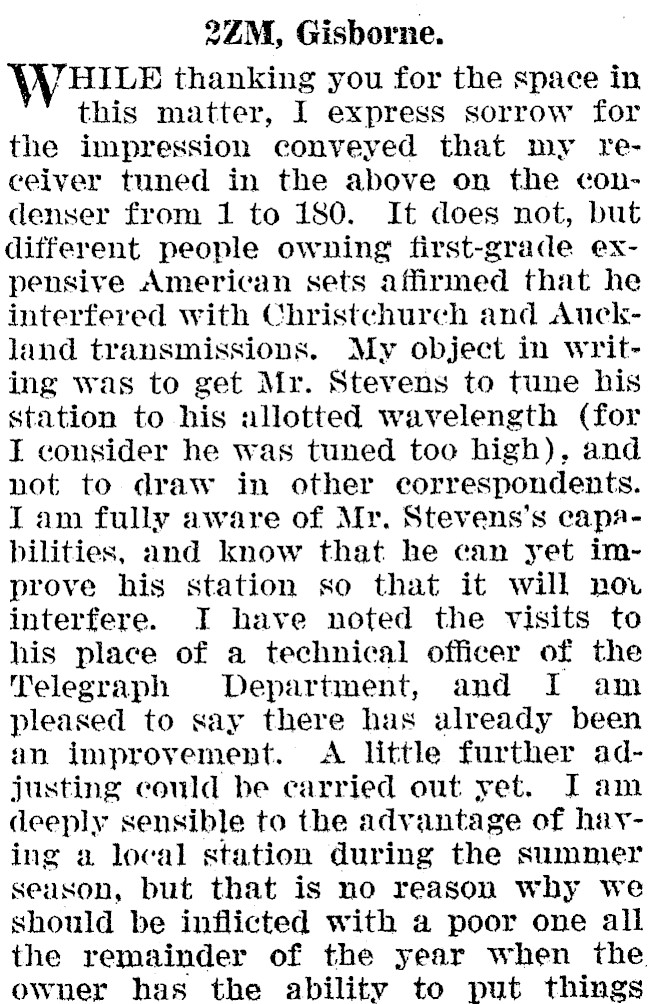 2ZM, Gisborne.

WHILE thanking you for the space in this matter, I express sorrow for the impression conveyed that my receiver tuned in the above on the condenser from 1 to 180. It does not, but different people owning first-grade expensive American sets affirmed that he interfered with Christchurch and Auckland transmissions. My object in writing was to get Mr. Stevens to tune his station to his allotted wavelength (for I consider he was tuned too high), and not to draw in other correspondents. I am fully aware of Mr. Stevens's capabilities, and know that he can yet improve his station so that it will not interfere. I have noted the visits to his place of a technical officer of the Telegraph Department, and I am pleased to say there has already been an improvement. A little further adjusting could be carried out yet. I am deeply sensible to the advantage of having a local station during the summer season, but that is no reason why we should be inflicted with a poor one all the remainder of the year when the owner has the ability to put things